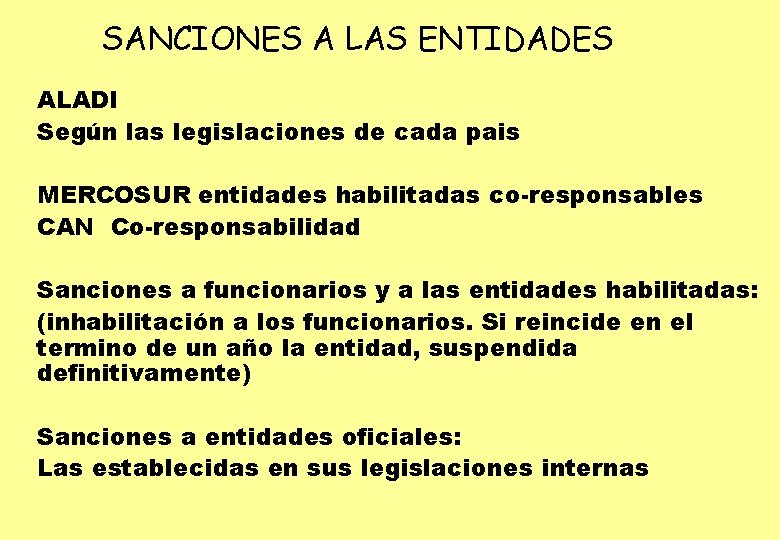 SANCIONES A LAS ENTIDADES

ALADI
Según las legislaciones de cada pais

MERCOSUR entidades habilitadas co-responsables
CAN Co-responsabilidad

Sanciones a funcionarios y a las entidades habilitadas:
(inhabilitación a los funcionarios. Si reincide en el termino de un año la entidad, suspendida definitivamente)

Sanciones a entidades oficiales:
Las establecidas en sus legislaciones internas